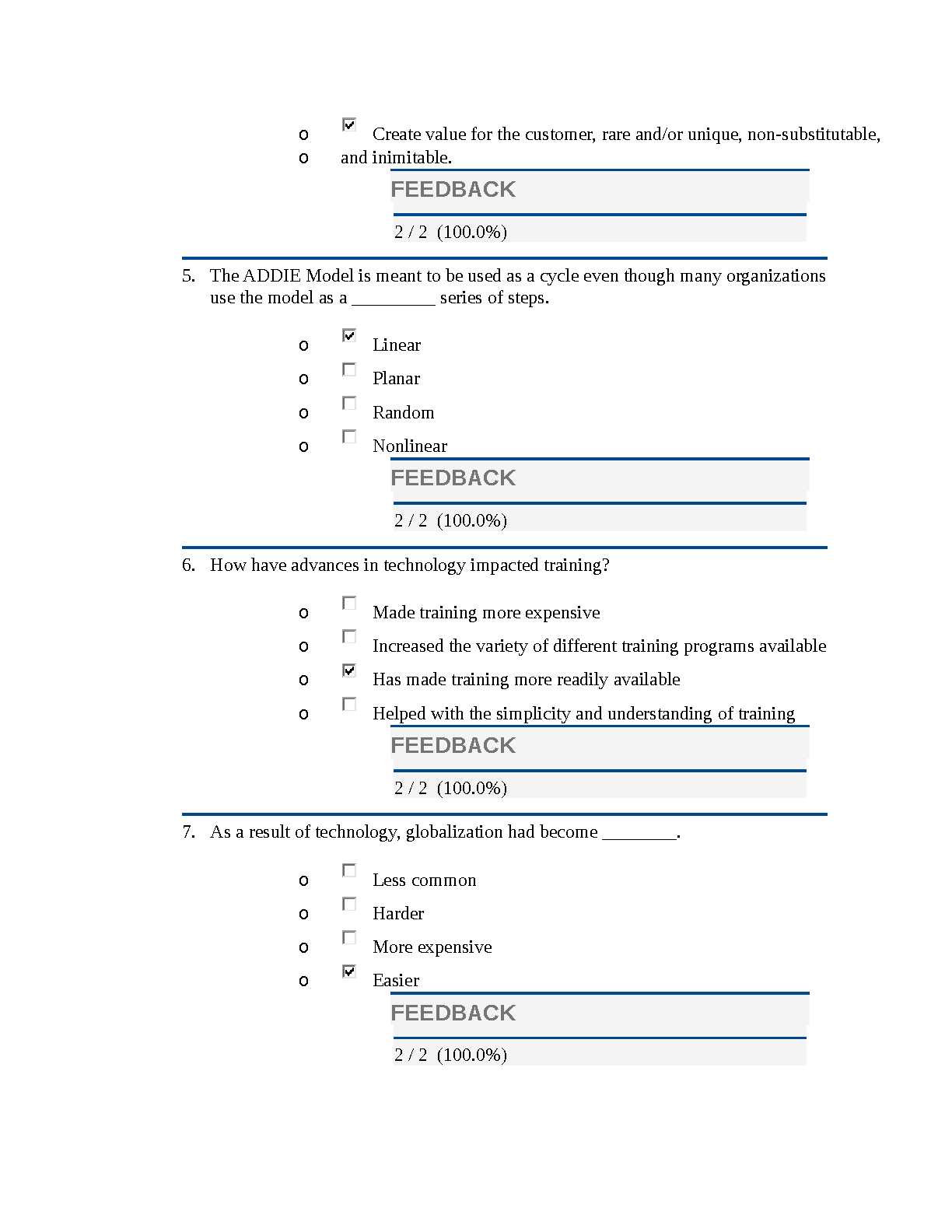 o ☑ Create value for the customer, rare and/or unique, non-substitutable,
o and inimitable.

FEEDBACK

2 / 2 (100.0%)

5. The ADDIE Model is meant to be used as a cycle even though many organizations use the model as a ____ series of steps.

o ☑ Linear
o ☐ Planar
o ☐ Random
o ☐ Nonlinear

FEEDBACK

2 / 2 (100.0%)

6. How have advances in technology impacted training?

o ☐ Made training more expensive
o ☐ Increased the variety of different training programs available
o ☑ Has made training more readily available
o ☐ Helped with the simplicity and understanding of training

FEEDBACK

2 / 2 (100.0%)

7. As a result of technology, globalization had become ____.

o ☐ Less common
o ☐ Harder
o ☐ More expensive
o ☑ Easier

FEEDBACK

2 / 2 (100.0%)